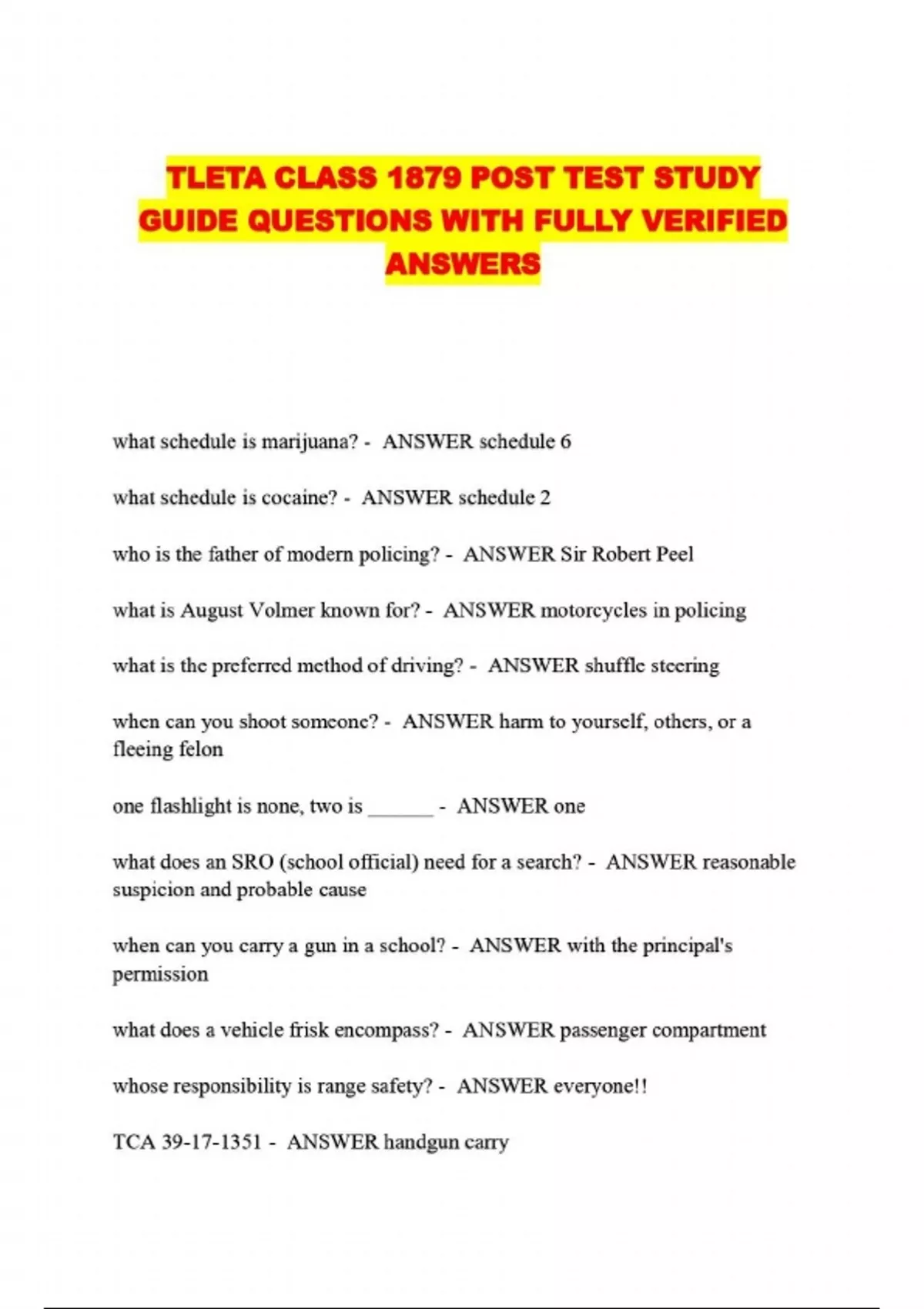 TLETA CLASS 1879 POST TEST STUDY GUIDE QUESTIONS WITH FULLY VERIFIED ANSWERS

what schedule is marijuana? - ANSWER schedule 6

what schedule is cocaine? - ANSWER schedule 2

who is the father of modern policing? - ANSWER Sir Robert Peel

what is August Volmer known for? - ANSWER motorcycles in policing

what is the preferred method of driving? - ANSWER shuffle steering

when can you shoot someone? - ANSWER harm to yourself, others, or a fleeing felon

one flashlight is none, two is ______ - ANSWER one

what does an SRO (school official) need for a search? - ANSWER reasonable suspicion and probable cause

when can you carry a gun in a school? - ANSWER with the principal's permission

what does a vehicle frisk encompass? - ANSWER passenger compartment

whose responsibility is range safety? - ANSWER everyone!!

TCA 39-17-1351 - ANSWER handgun carry